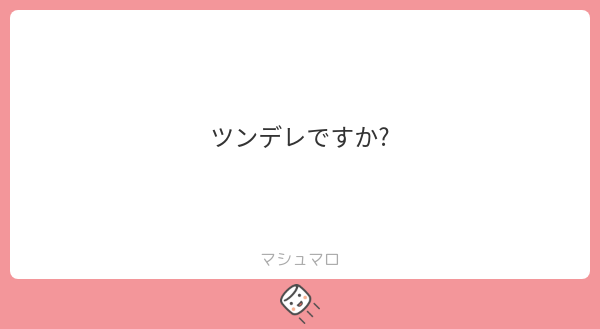 ツンデレですか?

マシュマロ